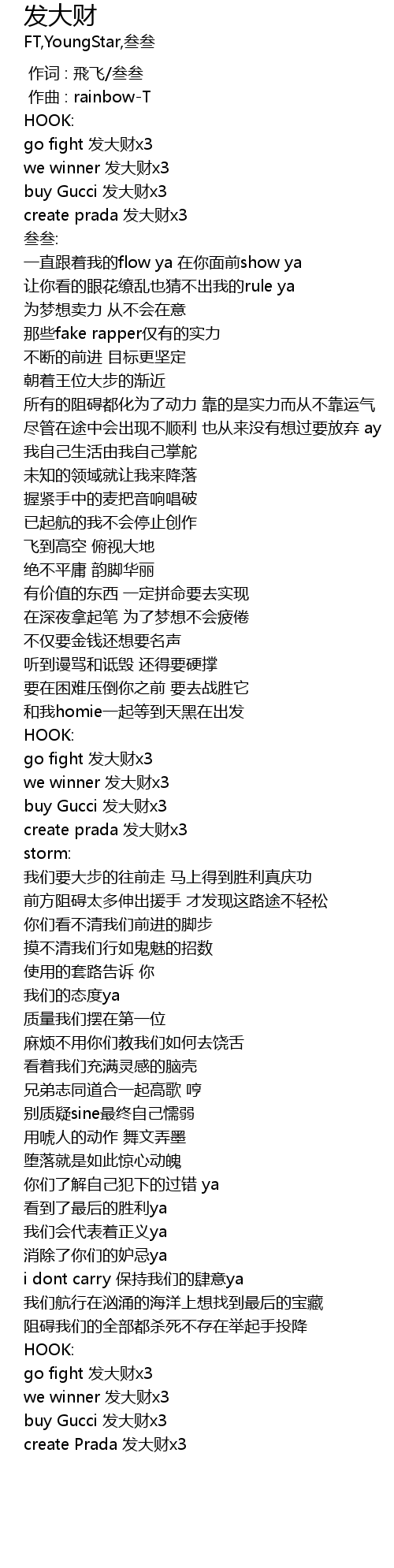 发大财
FT,YoungStar,叁叁

作词 : 飛飞/叁叁
作曲 : rainbow-T
HOOK:
go fight 发大财x3
we winner 发大财x3
buy Gucci 发大财x3
create prada 发大财x3
叁叁:
一直跟着我的flow ya 在你面前show ya
让你看的眼花缭乱也猜不出我的rule ya
为梦想卖力 从不会在意
那些fake rapper仅有的实力
不断的前进 目标更坚定
朝着王位大步的渐近
所有的阻碍都化为了动力 靠的是实力而从不靠运气
尽管在途中会出现不顺利 也从来没有想过要放弃 ay
我自己生活由我自己掌舵
未知的领域就让我来降落
握紧手中的麦把音响唱破
已起航的我不会停止创作
飞到高空 俯视大地
绝不平庸 韵脚华丽
有价值的东西 一定拼命要去实现
在深夜拿起笔 为了梦想不会疲倦
不仅要金钱还想要名声
听到谩骂和诋毁 还得要硬撑
要在困难压倒你之前 要去战胜它
和我homie一起等到天黑在出发
HOOK:
go fight 发大财x3
we winner 发大财x3
buy Gucci 发大财x3
create prada 发大财x3
storm:
我们要大步的往前走 马上得到胜利真庆功
前方阻碍太多伸出援手 才发现这路途不轻松
你们看不清我们前进的脚步
摸不清我们行如鬼魅的招数
使用的套路告诉 你
我们的态度ya
质量我们摆在第一位
麻烦不用你们教我们如何去饶舌
看着我们充满灵感的脑壳
兄弟志同道合一起高歌 哼
别质疑sine最终自己懦弱
用唬人的动作 舞文弄墨
堕落就是如此惊心动魄
你们了解自己犯下的过错 ya
看到了最后的胜利ya
我们会代表着正义ya
消除了你们的妒忌ya
i dont carry 保持我们的肆意ya
我们航行在汹涌的海洋上想找到最后的宝藏
阻碍我们的全部都杀死不存在举起手投降
HOOK:
go fight 发大财x3
we winner 发大财x3
buy Gucci 发大财x3
create Prada 发大财x3